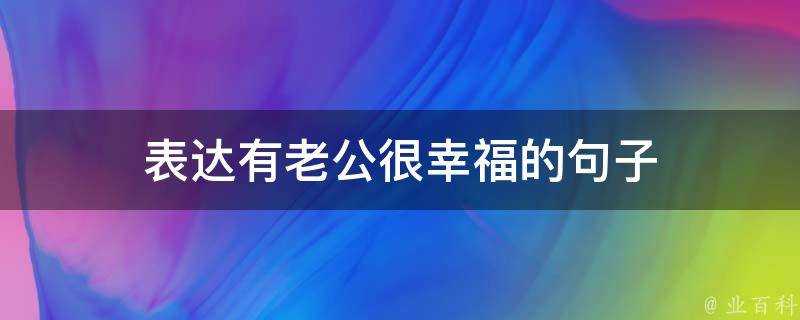 表达有老公很幸福的句子

@ 业百科